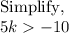 Simplify,

$5k > -10$